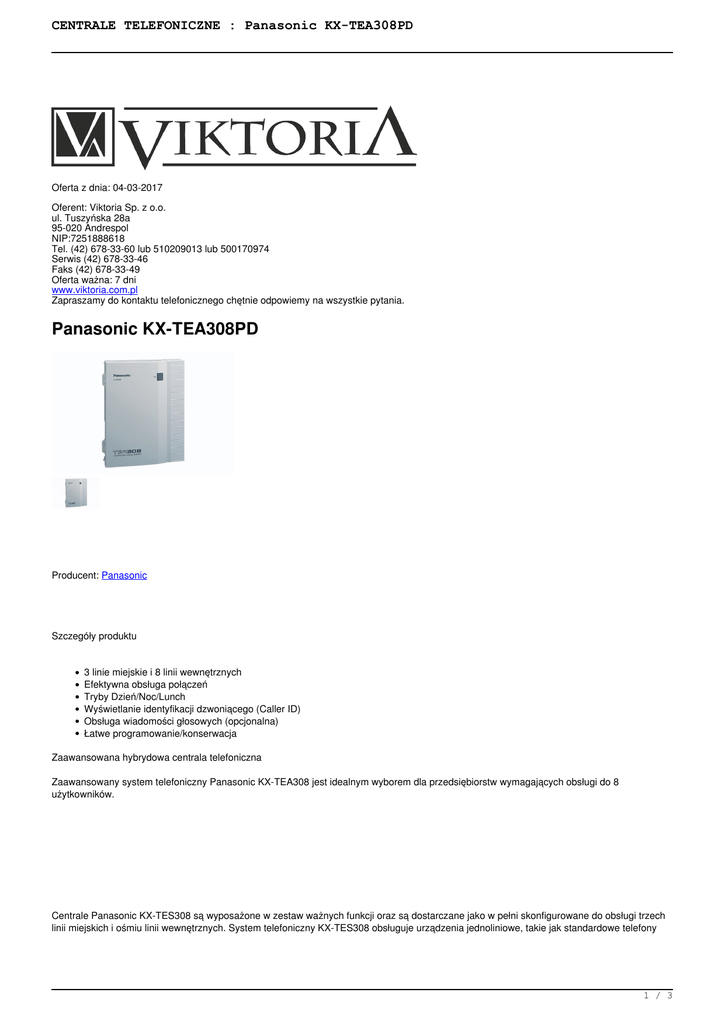 CENTRALE TELEFONICZNE : Panasonic KX-TEA308PD

VIKTORIA

Oferta z dnia: 04-03-2017

Oferent: Viktoria Sp. z o.o.
ul. Tuszyńska 28a
95-020 Andrespol
NIP:7251888618
Tel. (42) 678-33-60 lub 510209013 lub 500170974
Serwis (42) 678-33-46
Faks (42) 678-33-49
Oferta ważna: 7 dni
www.viktoria.com.pl
Zapraszamy do kontaktu telefonicznego chętnie odpowiemy na wszystkie pytania.

Panasonic KX-TEA308PD

Panasonic

TES308

Producent: Panasonic

Szczegóły produktu

• 3 linie miejskie i 8 linii wewnętrznych
• Efektywna obsługa połączeń
• Tryby Dzień/Noc/Lunch
• Wyświetlanie identyfikacji dzwoniącego (Caller ID)
• Obsługa wiadomości głosowych (opcjonalna)
• Łatwe programowanie/konserwacja

Zaawansowana hybrydowa centrala telefoniczna

Zaawansowany system telefoniczny Panasonic KX-TEA308 jest idealnym wyborem dla przedsiębiorstw wymagających obsługi do 8 użytkowników.

Centrale Panasonic KX-TES308 są wyposażone w zestaw ważnych funkcji oraz są dostarczane jako w pełni skonfigurowane do obsługi trzech linii miejskich i ośmiu linii wewnętrznych. System telefoniczny KX-TES308 obsługuje urządzenia jednoliniowe, takie jak standardowe telefony

1 / 3